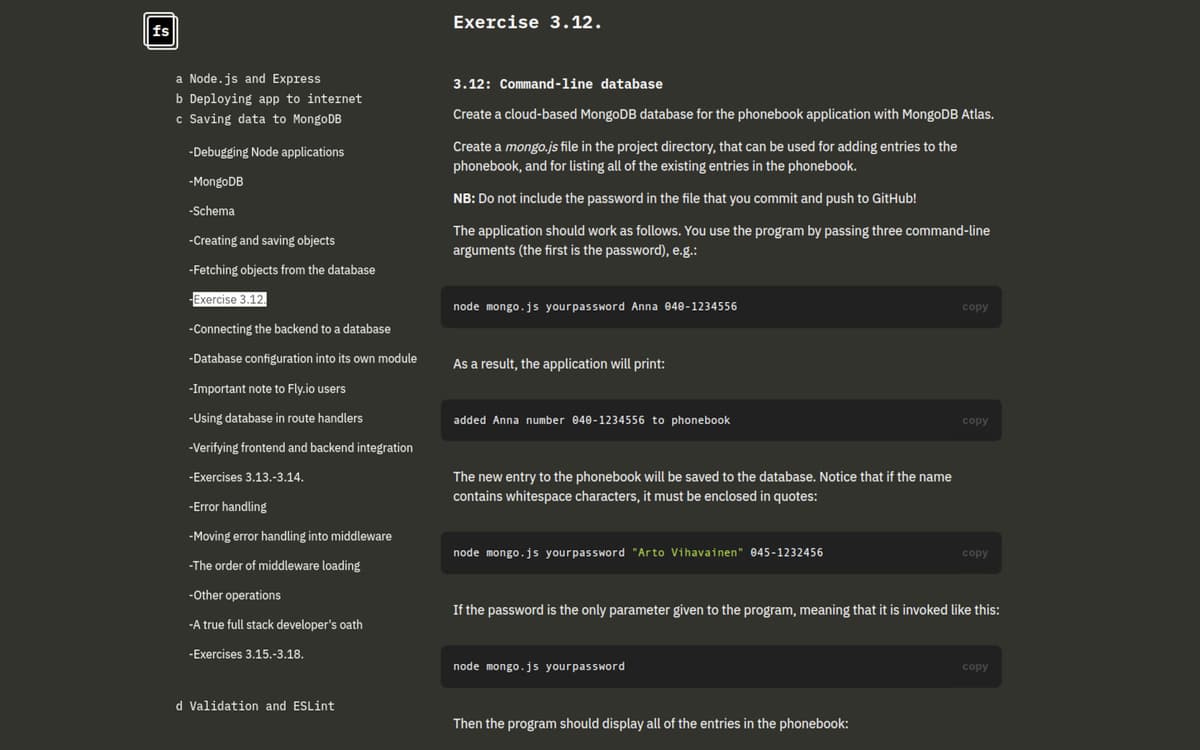 fs

a Node.js and Express
b Deploying app to internet
c Saving data to MongoDB

-Debugging Node applications
-MongoDB
-Schema
-Creating and saving objects
-Fetching objects from the database
-Exercise 3.12.
-Connecting the backend to a database
-Database configuration into its own module
-Important note to Fly.io users
-Using database in route handlers
-Verifying frontend and backend integration
-Exercises 3.13.-3.14.
-Error handling
-Moving error handling into middleware
-The order of middleware loading
-Other operations
-A true full stack developer's oath
-Exercises 3.15.-3.18.

d Validation and ESLint

Exercise 3.12.

3.12: Command-line database

Create a cloud-based MongoDB database for the phonebook application with MongoDB Atlas.

Create a mongo.js file in the project directory, that can be used for adding entries to the phonebook, and for listing all of the existing entries in the phonebook.

NB: Do not include the password in the file that you commit and push to GitHub!

The application should work as follows. You use the program by passing three command-line arguments (the first is the password), e.g.:

node mongo.js yourpassword Anna 040-1234556
copy

As a result, the application will print:

added Anna number 040-1234556 to phonebook
copy

The new entry to the phonebook will be saved to the database. Notice that if the name contains whitespace characters, it must be enclosed in quotes:

node mongo.js yourpassword "Arto Vihavainen" 045-1232456
copy

If the password is the only parameter given to the program, meaning that it is invoked like this:

node mongo.js yourpassword
copy

Then the program should display all of the entries in the phonebook: